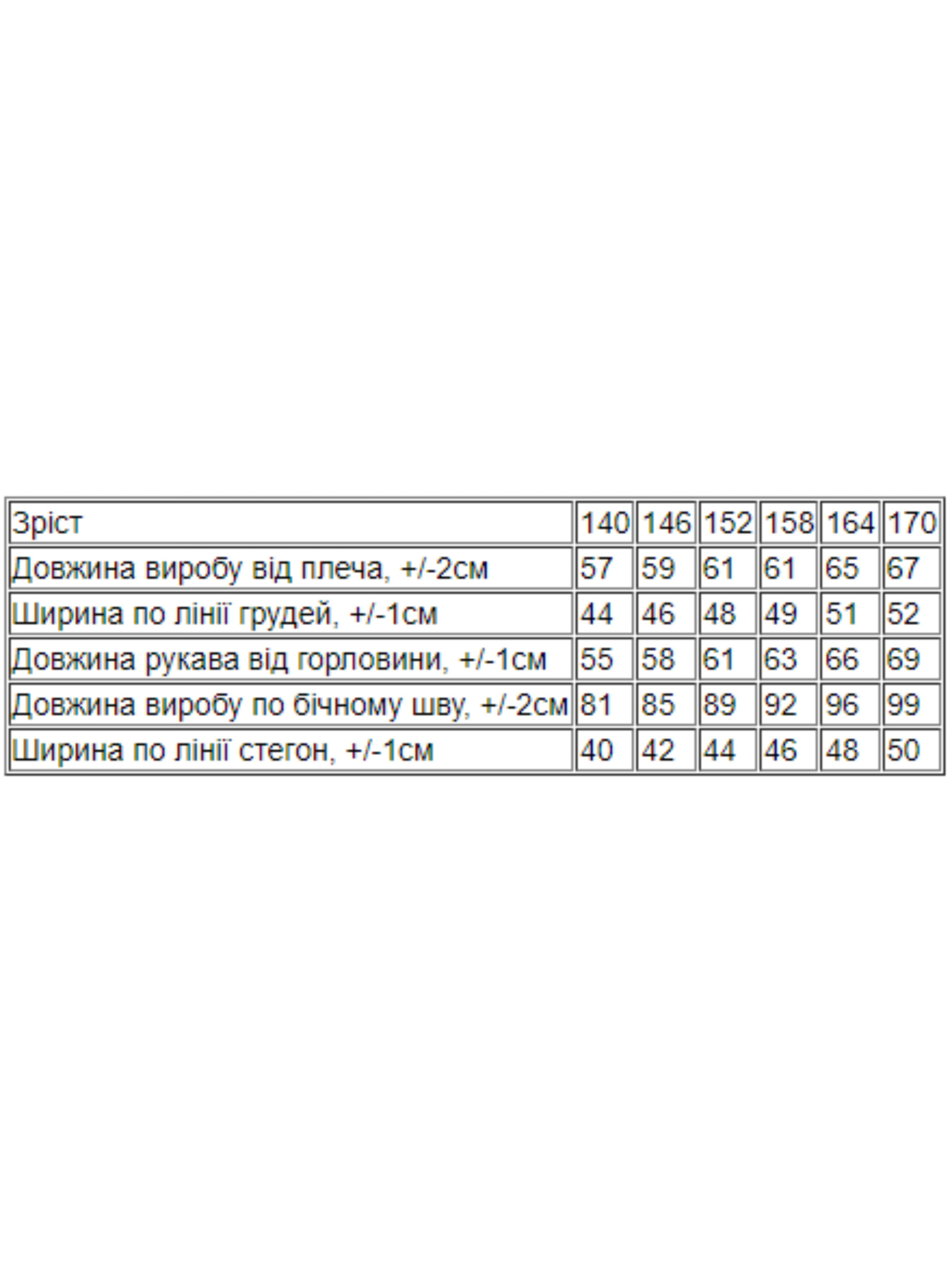 | Зріст | 140 | 146 | 152 | 158 | 164 | 170 |
|---|---|---|---|---|---|---|
| Довжина виробу від плеча, +/-2см | 57 | 59 | 61 | 61 | 65 | 67 |
| Ширина по лінії грудей, +/-1см | 44 | 46 | 48 | 49 | 51 | 52 |
| Довжина рукава від горловини, +/-1см | 55 | 58 | 61 | 63 | 66 | 69 |
| Довжина виробу по бічному шву, +/-2см | 81 | 85 | 89 | 92 | 96 | 99 |
| Ширина по лінії стегон, +/-1см | 40 | 42 | 44 | 46 | 48 | 50 |